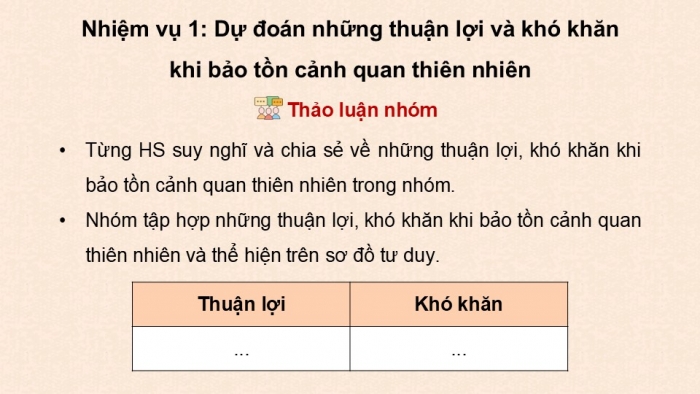 Nhiệm vụ 1: Dự đoán những thuận lợi và khó khăn khi bảo tồn cảnh quan thiên nhiên

Thảo luận nhóm

• Từng HS suy nghĩ và chia sẻ về những thuận lợi, khó khăn khi bảo tồn cảnh quan thiên nhiên trong nhóm.

• Nhóm tập hợp những thuận lợi, khó khăn khi bảo tồn cảnh quan thiên nhiên và thể hiện trên sơ đồ tư duy.

| Thuận lợi | Khó khăn |
|---|---|
| ... | ... |